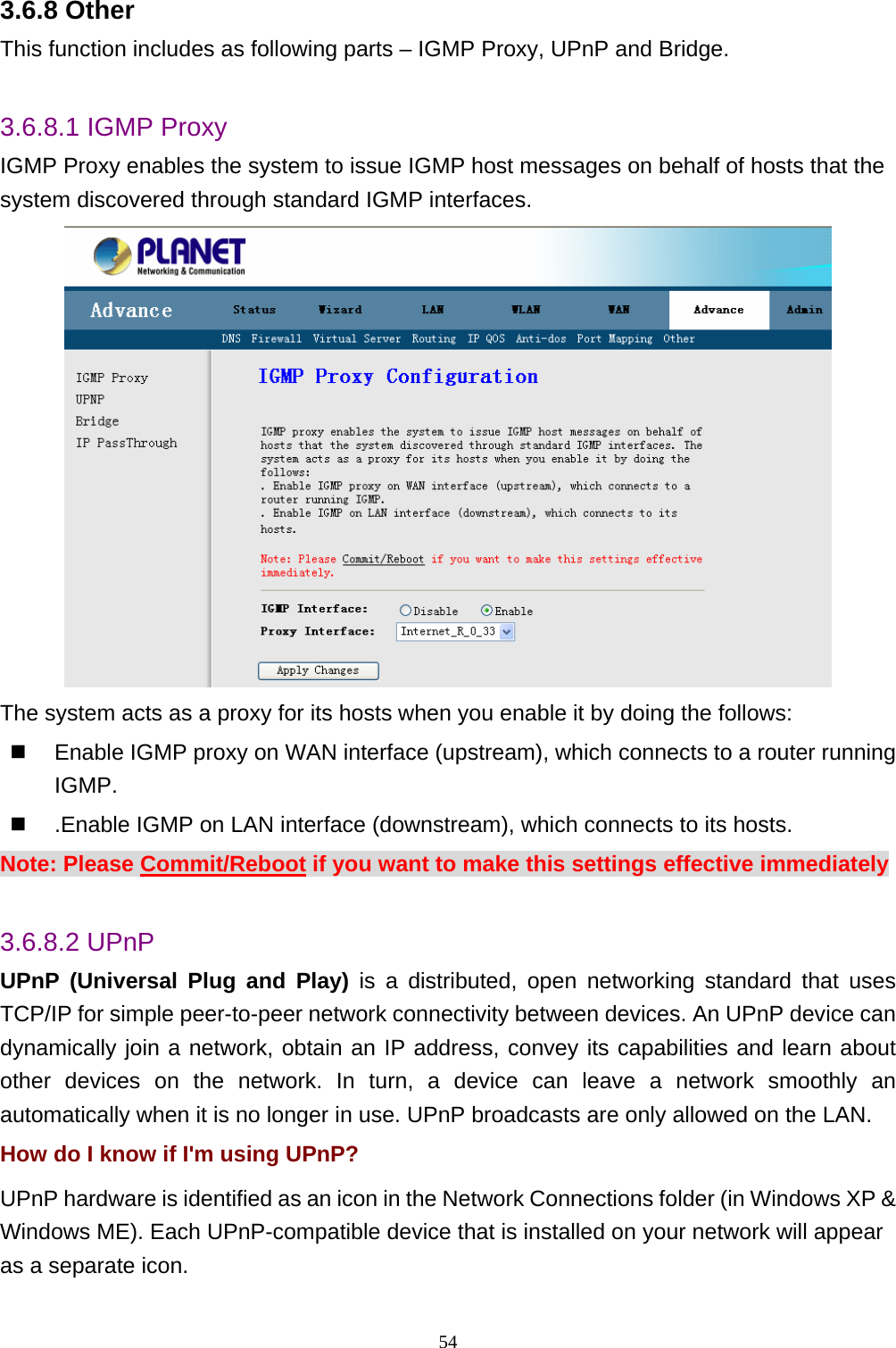 3.6.8 Other

This function includes as following parts – IGMP Proxy, UPnP and Bridge.

3.6.8.1 IGMP Proxy

IGMP Proxy enables the system to issue IGMP host messages on behalf of hosts that the system discovered through standard IGMP interfaces.

PLANET
Networking & Communication

Advance

Status Wizard LAN WLAN WAN Advance Admin

DNS Firewall Virtual Server Routing IP QOS Anti-dos Port Mapping Other

IGMP Proxy
UPNP
Bridge
IP PassThrough

IGMP Proxy Configuration

IGMP proxy enables the system to issue IGMP host messages on behalf of hosts that the system discovered through standard IGMP interfaces. The system acts as a proxy for its hosts when you enable it by doing the follows:
. Enable IGMP proxy on WAN interface (upstream), which connects to a router running IGMP.
. Enable IGMP on LAN interface (downstream), which connects to its hosts.

Note: Please Commit/Reboot if you want to make this settings effective immediately.

IGMP Interface: Disable Enable
Proxy Interface: Internet_R_0_33

Apply Changes

The system acts as a proxy for its hosts when you enable it by doing the follows:

■ Enable IGMP proxy on WAN interface (upstream), which connects to a router running IGMP.

■ .Enable IGMP on LAN interface (downstream), which connects to its hosts.

Note: Please Commit/Reboot if you want to make this settings effective immediately

3.6.8.2 UPnP

UPnP (Universal Plug and Play) is a distributed, open networking standard that uses TCP/IP for simple peer-to-peer network connectivity between devices. An UPnP device can dynamically join a network, obtain an IP address, convey its capabilities and learn about other devices on the network. In turn, a device can leave a network smoothly an automatically when it is no longer in use. UPnP broadcasts are only allowed on the LAN.

How do I know if I'm using UPnP?

UPnP hardware is identified as an icon in the Network Connections folder (in Windows XP & Windows ME). Each UPnP-compatible device that is installed on your network will appear as a separate icon.

54